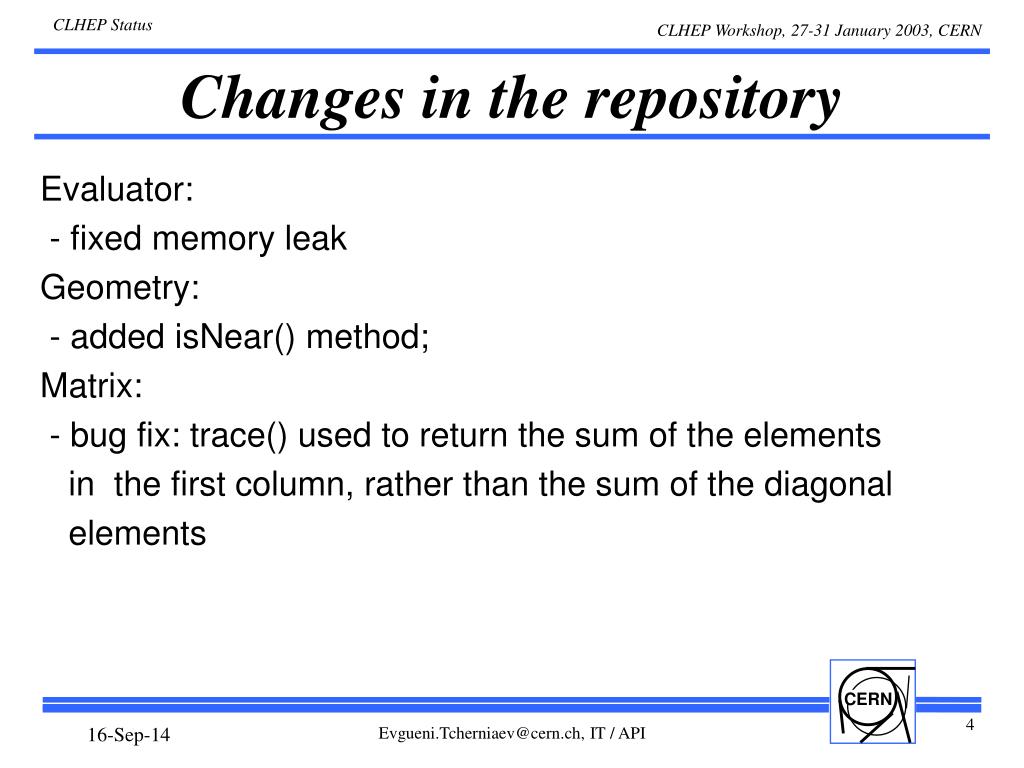 CLHEP Status

CLHEP Workshop, 27-31 January 2003, CERN

Changes in the repository

Evaluator:
- fixed memory leak
Geometry:
- added isNear() method;
Matrix:
- bug fix: trace() used to return the sum of the elements in the first column, rather than the sum of the diagonal elements

CERN

16-Sep-14

Evgueni.Tcherniaev@cern.ch, IT / API

4